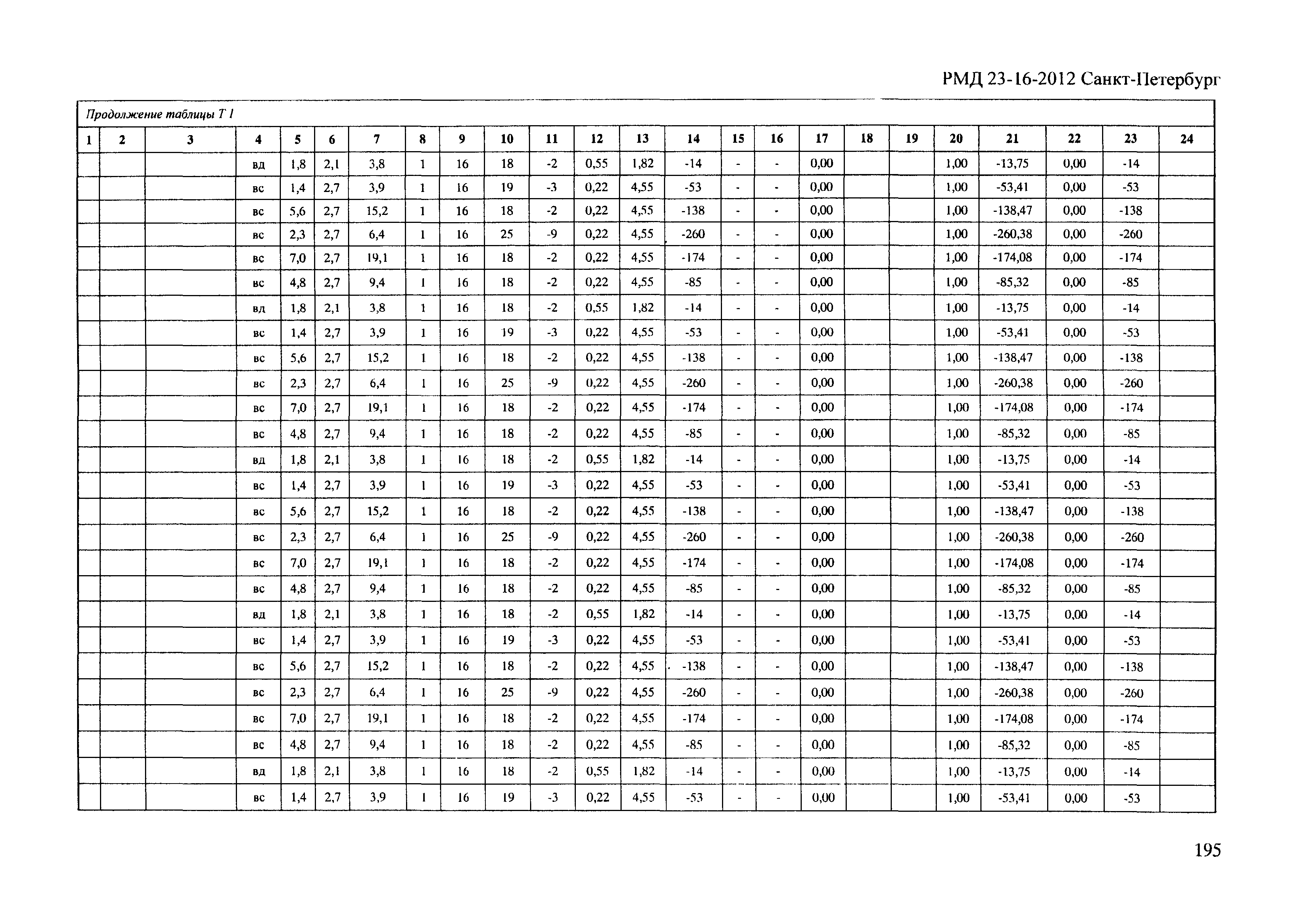 РМД 23-16-2012 Санкт-Петербург

Продолжение таблицы Т 1

| 1 | 2 | 3 | 4 | 5 | 6 | 7 | 8 | 9 | 10 | 11 | 12 | 13 | 14 | 15 | 16 | 17 | 18 | 19 | 20 | 21 | 22 | 23 | 24 |
|---|---|---|---|---|---|---|---|---|---|---|---|---|---|---|---|---|---|---|---|---|---|---|---|
| | | | вд | 1,8 | 2,1 | 3,8 | 1 | 16 | 18 | -2 | 0,55 | 1,82 | -14 | - | - | 0,00 | | | 1,00 | -13,75 | 0,00 | -14 | |
| | | | вс | 1,4 | 2,7 | 3,9 | 1 | 16 | 19 | -3 | 0,22 | 4,55 | -53 | - | - | 0,00 | | | 1,00 | -53,41 | 0,00 | -53 | |
| | | | вс | 5,6 | 2,7 | 15,2 | 1 | 16 | 18 | -2 | 0,22 | 4,55 | -138 | - | - | 0,00 | | | 1,00 | -138,47 | 0,00 | -138 | |
| | | | вс | 2,3 | 2,7 | 6,4 | 1 | 16 | 25 | -9 | 0,22 | 4,55 | -260 | - | - | 0,00 | | | 1,00 | -260,38 | 0,00 | -260 | |
| | | | вс | 7,0 | 2,7 | 19,1 | 1 | 16 | 18 | -2 | 0,22 | 4,55 | -174 | - | - | 0,00 | | | 1,00 | -174,08 | 0,00 | -174 | |
| | | | вс | 4,8 | 2,7 | 9,4 | 1 | 16 | 18 | -2 | 0,22 | 4,55 | -85 | - | - | 0,00 | | | 1,00 | -85,32 | 0,00 | -85 | |
| | | | вд | 1,8 | 2,1 | 3,8 | 1 | 16 | 18 | -2 | 0,55 | 1,82 | -14 | - | - | 0,00 | | | 1,00 | -13,75 | 0,00 | -14 | |
| | | | вс | 1,4 | 2,7 | 3,9 | 1 | 16 | 19 | -3 | 0,22 | 4,55 | -53 | - | - | 0,00 | | | 1,00 | -53,41 | 0,00 | -53 | |
| | | | вс | 5,6 | 2,7 | 15,2 | 1 | 16 | 18 | -2 | 0,22 | 4,55 | -138 | - | - | 0,00 | | | 1,00 | -138,47 | 0,00 | -138 | |
| | | | вс | 2,3 | 2,7 | 6,4 | 1 | 16 | 25 | -9 | 0,22 | 4,55 | -260 | - | - | 0,00 | | | 1,00 | -260,38 | 0,00 | -260 | |
| | | | вс | 7,0 | 2,7 | 19,1 | 1 | 16 | 18 | -2 | 0,22 | 4,55 | -174 | - | - | 0,00 | | | 1,00 | -174,08 | 0,00 | -174 | |
| | | | вс | 4,8 | 2,7 | 9,4 | 1 | 16 | 18 | -2 | 0,22 | 4,55 | -85 | - | - | 0,00 | | | 1,00 | -85,32 | 0,00 | -85 | |
| | | | вд | 1,8 | 2,1 | 3,8 | 1 | 16 | 18 | -2 | 0,55 | 1,82 | -14 | - | - | 0,00 | | | 1,00 | -13,75 | 0,00 | -14 | |
| | | | вс | 1,4 | 2,7 | 3,9 | 1 | 16 | 19 | -3 | 0,22 | 4,55 | -53 | - | - | 0,00 | | | 1,00 | -53,41 | 0,00 | -53 | |
| | | | вс | 5,6 | 2,7 | 15,2 | 1 | 16 | 18 | -2 | 0,22 | 4,55 | -138 | - | - | 0,00 | | | 1,00 | -138,47 | 0,00 | -138 | |
| | | | вс | 2,3 | 2,7 | 6,4 | 1 | 16 | 25 | -9 | 0,22 | 4,55 | -260 | - | - | 0,00 | | | 1,00 | -260,38 | 0,00 | -260 | |
| | | | вс | 7,0 | 2,7 | 19,1 | 1 | 16 | 18 | -2 | 0,22 | 4,55 | -174 | - | - | 0,00 | | | 1,00 | -174,08 | 0,00 | -174 | |
| | | | вс | 4,8 | 2,7 | 9,4 | 1 | 16 | 18 | -2 | 0,22 | 4,55 | -85 | - | - | 0,00 | | | 1,00 | -85,32 | 0,00 | -85 | |
| | | | вд | 1,8 | 2,1 | 3,8 | 1 | 16 | 18 | -2 | 0,55 | 1,82 | -14 | - | - | 0,00 | | | 1,00 | -13,75 | 0,00 | -14 | |
| | | | вс | 1,4 | 2,7 | 3,9 | 1 | 16 | 19 | -3 | 0,22 | 4,55 | -53 | - | - | 0,00 | | | 1,00 | -53,41 | 0,00 | -53 | |
| | | | вс | 5,6 | 2,7 | 15,2 | 1 | 16 | 18 | -2 | 0,22 | 4,55 | -138 | - | - | 0,00 | | | 1,00 | -138,47 | 0,00 | -138 | |
| | | | вс | 2,3 | 2,7 | 6,4 | 1 | 16 | 25 | -9 | 0,22 | 4,55 | -260 | - | - | 0,00 | | | 1,00 | -260,38 | 0,00 | -260 | |
| | | | вс | 7,0 | 2,7 | 19,1 | 1 | 16 | 18 | -2 | 0,22 | 4,55 | -174 | - | - | 0,00 | | | 1,00 | -174,08 | 0,00 | -174 | |
| | | | вс | 4,8 | 2,7 | 9,4 | 1 | 16 | 18 | -2 | 0,22 | 4,55 | -85 | - | - | 0,00 | | | 1,00 | -85,32 | 0,00 | -85 | |
| | | | вд | 1,8 | 2,1 | 3,8 | 1 | 16 | 18 | -2 | 0,55 | 1,82 | -14 | - | - | 0,00 | | | 1,00 | -13,75 | 0,00 | -14 | |
| | | | вс | 1,4 | 2,7 | 3,9 | 1 | 16 | 19 | -3 | 0,22 | 4,55 | -53 | - | - | 0,00 | | | 1,00 | -53,41 | 0,00 | -53 | |

195